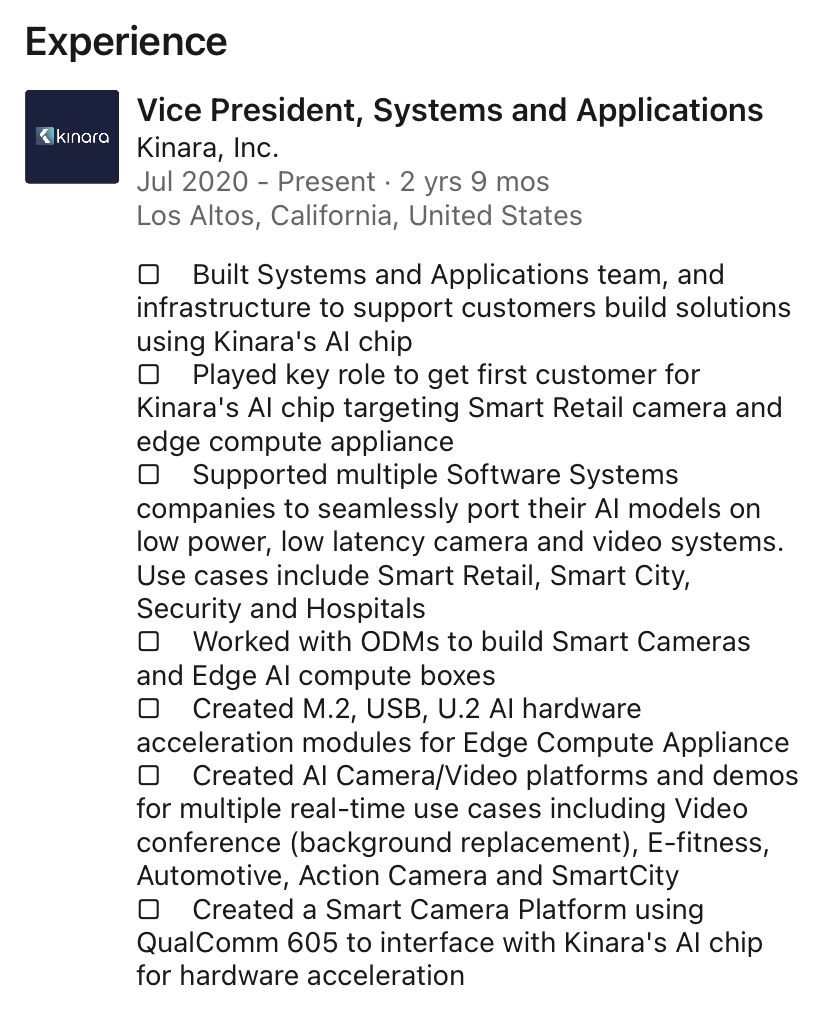 Experience

kinara

Vice President, Systems and Applications
Kinara, Inc.
Jul 2020 - Present · 2 yrs 9 mos
Los Altos, California, United States

☐ Built Systems and Applications team, and infrastructure to support customers build solutions using Kinara's AI chip
☐ Played key role to get first customer for Kinara's AI chip targeting Smart Retail camera and edge compute appliance
☐ Supported multiple Software Systems companies to seamlessly port their AI models on low power, low latency camera and video systems. Use cases include Smart Retail, Smart City, Security and Hospitals
☐ Worked with ODMs to build Smart Cameras and Edge AI compute boxes
☐ Created M.2, USB, U.2 AI hardware acceleration modules for Edge Compute Appliance
☐ Created AI Camera/Video platforms and demos for multiple real-time use cases including Video conference (background replacement), E-fitness, Automotive, Action Camera and SmartCity
☐ Created a Smart Camera Platform using QualComm 605 to interface with Kinara's AI chip for hardware acceleration